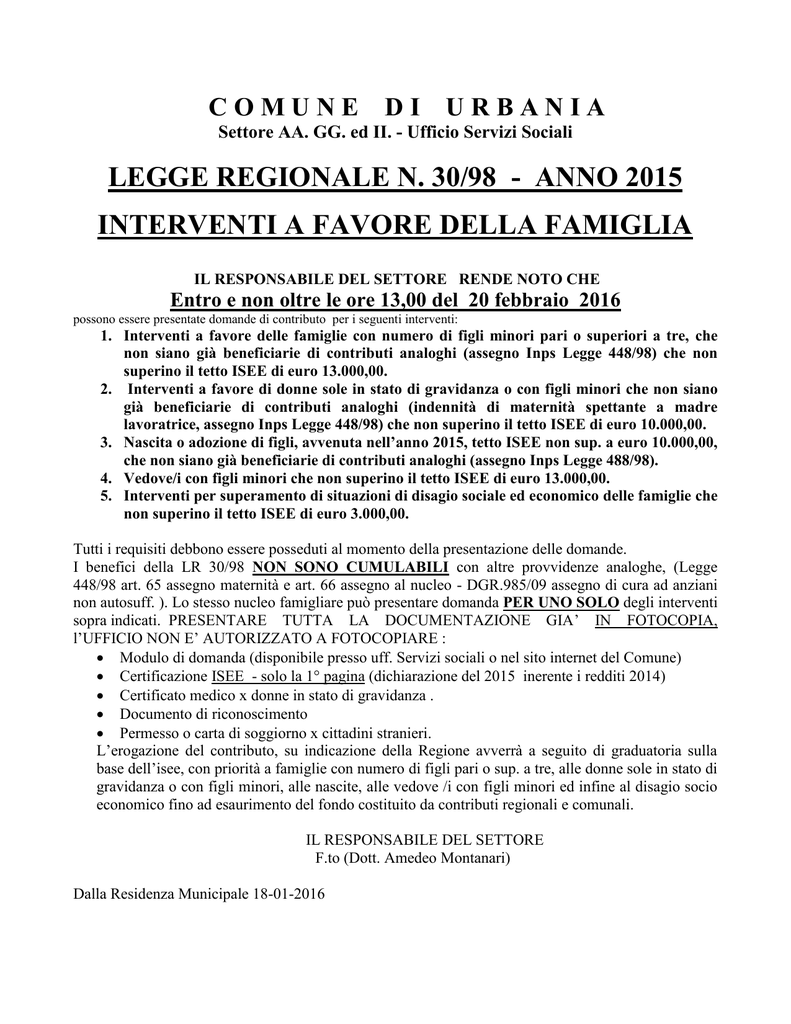 COMUNE DI URBANIA
Settore AA. GG. ed II. - Ufficio Servizi Sociali

LEGGE REGIONALE N. 30/98 - ANNO 2015

INTERVENTI A FAVORE DELLA FAMIGLIA

IL RESPONSABILE DEL SETTORE RENDE NOTO CHE
Entro e non oltre le ore 13,00 del 20 febbraio 2016
possono essere presentate domande di contributo per i seguenti interventi:

1. Interventi a favore delle famiglie con numero di figli minori pari o superiori a tre, che non siano già beneficiarie di contributi analoghi (assegno Inps Legge 448/98) che non superino il tetto ISEE di euro 13.000,00.
2. Interventi a favore di donne sole in stato di gravidanza o con figli minori che non siano già beneficiarie di contributi analoghi (indennità di maternità spettante a madre lavoratrice, assegno Inps Legge 448/98) che non superino il tetto ISEE di euro 10.000,00.
3. Nascita o adozione di figli, avvenuta nell'anno 2015, tetto ISEE non sup. a euro 10.000,00, che non siano già beneficiarie di contributi analoghi (assegno Inps Legge 488/98).
4. Vedove/i con figli minori che non superino il tetto ISEE di euro 13.000,00.
5. Interventi per superamento di situazioni di disagio sociale ed economico delle famiglie che non superino il tetto ISEE di euro 3.000,00.

Tutti i requisiti debbono essere posseduti al momento della presentazione delle domande.
I benefici della LR 30/98 NON SONO CUMULABILI con altre provvidenze analoghe, (Legge 448/98 art. 65 assegno maternità e art. 66 assegno al nucleo - DGR.985/09 assegno di cura ad anziani non autosuff. ). Lo stesso nucleo famigliare può presentare domanda PER UNO SOLO degli interventi sopra indicati. PRESENTARE TUTTA LA DOCUMENTAZIONE GIA' IN FOTOCOPIA, l'UFFICIO NON E' AUTORIZZATO A FOTOCOPIARE :
• Modulo di domanda (disponibile presso uff. Servizi sociali o nel sito internet del Comune)
• Certificazione ISEE - solo la 1° pagina (dichiarazione del 2015 inerente i redditi 2014)
• Certificato medico x donne in stato di gravidanza .
• Documento di riconoscimento
• Permesso o carta di soggiorno x cittadini stranieri.
L'erogazione del contributo, su indicazione della Regione avverrà a seguito di graduatoria sulla base dell'isee, con priorità a famiglie con numero di figli pari o sup. a tre, alle donne sole in stato di gravidanza o con figli minori, alle nascite, alle vedove /i con figli minori ed infine al disagio socio economico fino ad esaurimento del fondo costituito da contributi regionali e comunali.

IL RESPONSABILE DEL SETTORE
F.to (Dott. Amedeo Montanari)

Dalla Residenza Municipale 18-01-2016